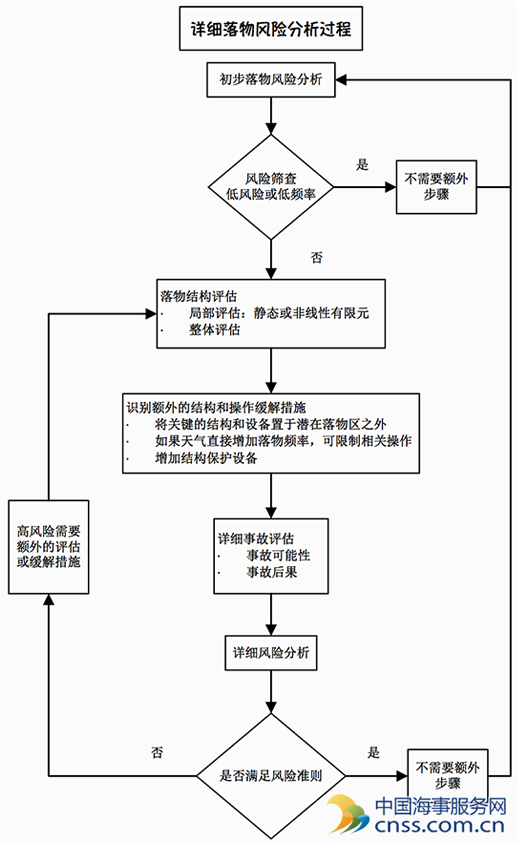 详细落物风险分析过程

初步落物风险分析

风险筛查
低风险或低频率

是

不需要额外步骤

否

落物结构评估
· 局部评估：静态或非线性有限元
· 整体评估

识别额外的结构和操作缓解措施
· 将关键的结构和设备置于潜在落物区之外
· 如果天气直接增加落物频率，可限制相关操作
· 增加结构保护设备

高风险需要额外的评估或缓解措施

详细事故评估
· 事故可能性
· 事故后果

详细风险分析

否

是否满足风险准则

是

不需要额外步骤

中国海事服务网
cnss.com.cn